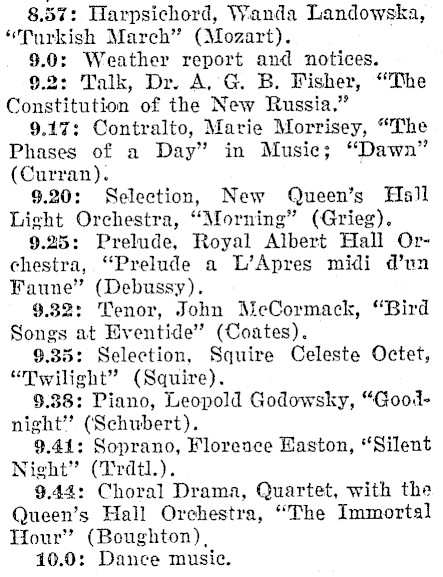 8.57: Harpsichord, Wanda Landowska, "Turkish March" (Mozart).

9.0: Weather report and notices.

9.2: Talk, Dr. A. G. B. Fisher, "The Constitution of the New Russia."

9.17: Contralto, Marie Morrisey, "The Phases of a Day" in Music; "Dawn" (Curran).

9.20: Selection, New Queen's Hall Light Orchestra, "Morning" (Grieg).

9.25: Prelude, Royal Albert Hall Orchestra, "Prelude a L'Apres midi d'un Faune" (Debussy).

9.32: Tenor, John McCormack, "Bird Songs at Eventide" (Coates).

9.35: Selection, Squire Celeste Octet, "Twilight" (Squire).

9.38: Piano, Leopold Godowsky, "Goodnight" (Schubert).

9.41: Soprano, Florence Easton, "Silent Night" (Trdtl.).

9.44: Choral Drama, Quartet, with the Queen's Hall Orchestra, "The Immortal Hour" (Boughton).

10.0: Dance music.